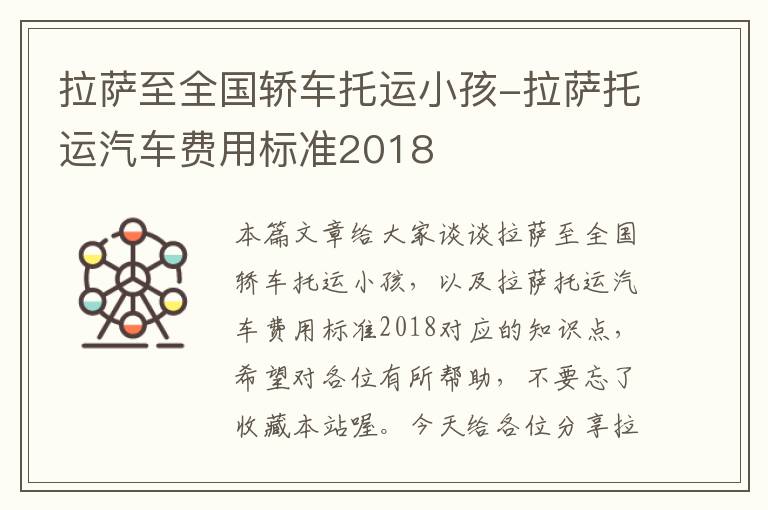 拉萨至全国轿车托运小孩-拉萨托运汽车费用标准2018

本篇文章给大家谈谈拉萨至全国轿车托运小孩，以及拉萨托运汽车费用标准2018对应的知识点，希望对各位有所帮助，不要忘了收藏本站喔。今天给各位分享拉